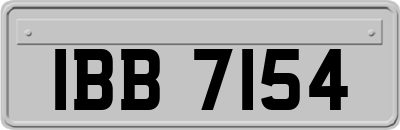 IBB 7154